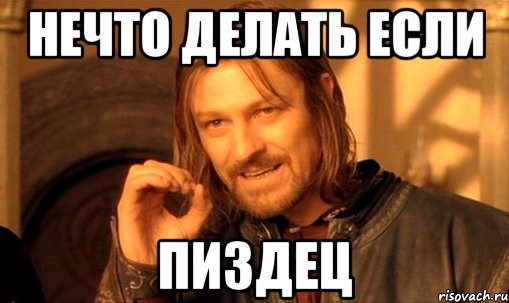 НЕЧТО ДЕЛАТЬ ЕСЛИ

ПИЗДЕЦ

risovach.ru